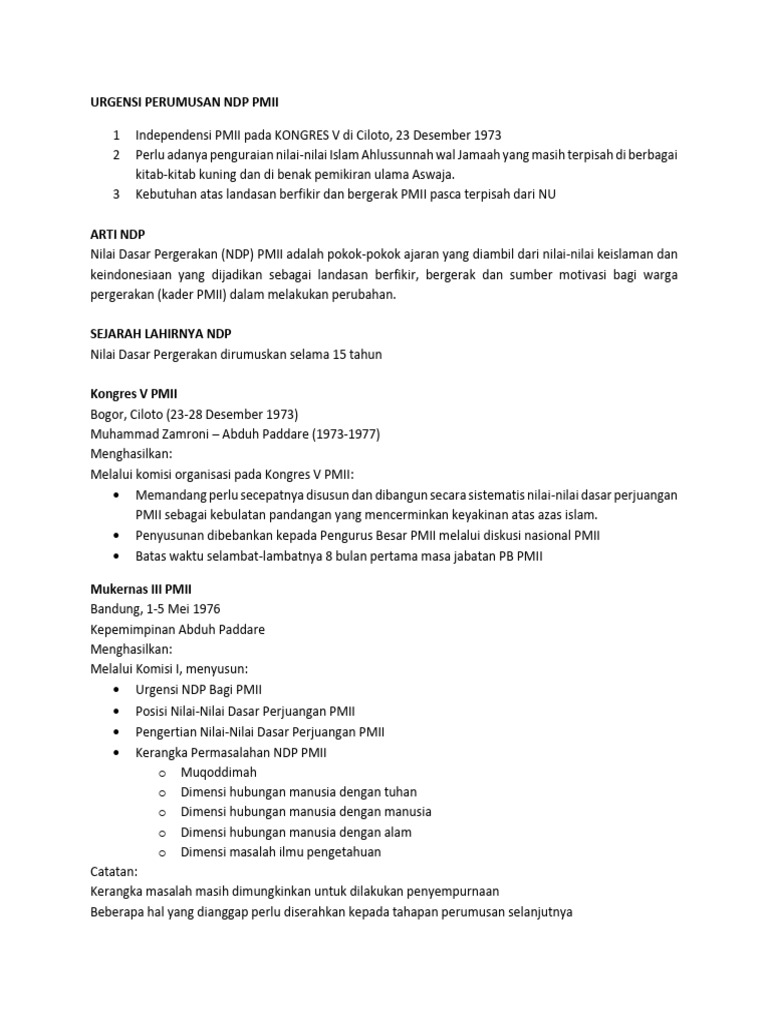 URGENSI PERUMUSAN NDP PMII

1 Independensi PMII pada KONGRES V di Ciloto, 23 Desember 1973
2 Perlu adanya penguraian nilai-nilai Islam Ahlussunnah wal Jamaah yang masih terpisah di berbagai kitab-kitab kuning dan di benak pemikiran ulama Aswaja.
3 Kebutuhan atas landasan berfikir dan bergerak PMII pasca terpisah dari NU

ARTI NDP
Nilai Dasar Pergerakan (NDP) PMII adalah pokok-pokok ajaran yang diambil dari nilai-nilai keislaman dan keindonesiaan yang dijadikan sebagai landasan berfikir, bergerak dan sumber motivasi bagi warga pergerakan (kader PMII) dalam melakukan perubahan.

SEJARAH LAHIRNYA NDP
Nilai Dasar Pergerakan dirumuskan selama 15 tahun

Kongres V PMII
Bogor, Ciloto (23-28 Desember 1973)
Muhammad Zamroni – Abduh Paddare (1973-1977)
Menghasilkan:
Melalui komisi organisasi pada Kongres V PMII:
• Memandang perlu secepatnya disusun dan dibangun secara sistematis nilai-nilai dasar perjuangan PMII sebagai kebulatan pandangan yang mencerminkan keyakinan atas azas islam.
• Penyusunan dibebankan kepada Pengurus Besar PMII melalui diskusi nasional PMII
• Batas waktu selambat-lambatnya 8 bulan pertama masa jabatan PB PMII

Mukernas III PMII
Bandung, 1-5 Mei 1976
Kepemimpinan Abduh Paddare
Menghasilkan:
Melalui Komisi I, menyusun:
• Urgensi NDP Bagi PMII
• Posisi Nilai-Nilai Dasar Perjuangan PMII
• Pengertian Nilai-Nilai Dasar Perjuangan PMII
• Kerangka Permasalahan NDP PMII
o Muqoddimah
o Dimensi hubungan manusia dengan tuhan
o Dimensi hubungan manusia dengan manusia
o Dimensi hubungan manusia dengan alam
o Dimensi masalah ilmu pengetahuan
Catatan:
Kerangka masalah masih dimungkinkan untuk dilakukan penyempurnaan
Beberapa hal yang dianggap perlu diserahkan kepada tahapan perumusan selanjutnya